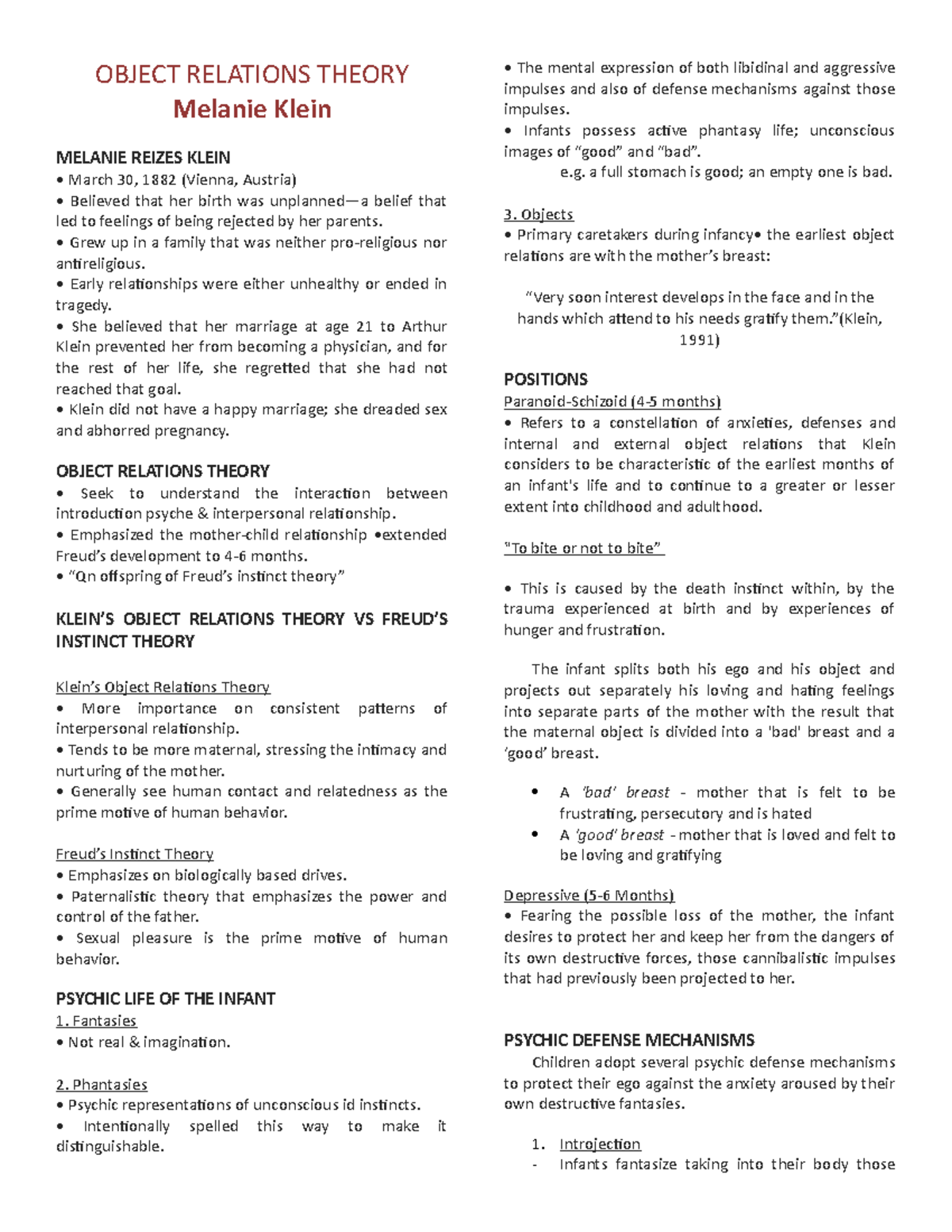 OBJECT RELATIONS THEORY
Melanie Klein

MELANIE REIZES KLEIN
• March 30, 1882 (Vienna, Austria)
• Believed that her birth was unplanned—a belief that led to feelings of being rejected by her parents.
• Grew up in a family that was neither pro-religious nor antireligious.
• Early relationships were either unhealthy or ended in tragedy.
• She believed that her marriage at age 21 to Arthur Klein prevented her from becoming a physician, and for the rest of her life, she regretted that she had not reached that goal.
• Klein did not have a happy marriage; she dreaded sex and abhorred pregnancy.

OBJECT RELATIONS THEORY
• Seek to understand the interaction between introduction psyche & interpersonal relationship.
• Emphasized the mother-child relationship •extended Freud's development to 4-6 months.
• "Qn offspring of Freud's instinct theory"

KLEIN'S OBJECT RELATIONS THEORY VS FREUD'S INSTINCT THEORY

Klein's Object Relations Theory
• More importance on consistent patterns of interpersonal relationship.
• Tends to be more maternal, stressing the intimacy and nurturing of the mother.
• Generally see human contact and relatedness as the prime motive of human behavior.

Freud's Instinct Theory
• Emphasizes on biologically based drives.
• Paternalistic theory that emphasizes the power and control of the father.
• Sexual pleasure is the prime motive of human behavior.

PSYCHIC LIFE OF THE INFANT
1. Fantasies
• Not real & imagination.

2. Phantasies
• Psychic representations of unconscious id instincts.
• Intentionally spelled this way to make it distinguishable.
• The mental expression of both libidinal and aggressive impulses and also of defense mechanisms against those impulses.
• Infants possess active phantasy life; unconscious images of "good" and "bad".
e.g. a full stomach is good; an empty one is bad.

3. Objects
• Primary caretakers during infancy• the earliest object relations are with the mother's breast:

"Very soon interest develops in the face and in the hands which attend to his needs gratify them."(Klein, 1991)

POSITIONS
Paranoid-Schizoid (4-5 months)
• Refers to a constellation of anxieties, defenses and internal and external object relations that Klein considers to be characteristic of the earliest months of an infant's life and to continue to a greater or lesser extent into childhood and adulthood.

"To bite or not to bite"

• This is caused by the death instinct within, by the trauma experienced at birth and by experiences of hunger and frustration.

The infant splits both his ego and his object and projects out separately his loving and hating feelings into separate parts of the mother with the result that the maternal object is divided into a 'bad' breast and a 'good' breast.

• A 'bad' breast - mother that is felt to be frustrating, persecutory and is hated
• A 'good' breast - mother that is loved and felt to be loving and gratifying

Depressive (5-6 Months)
• Fearing the possible loss of the mother, the infant desires to protect her and keep her from the dangers of its own destructive forces, those cannibalistic impulses that had previously been projected to her.

PSYCHIC DEFENSE MECHANISMS
Children adopt several psychic defense mechanisms to protect their ego against the anxiety aroused by their own destructive fantasies.

1. Introjection
- Infants fantasize taking into their body those